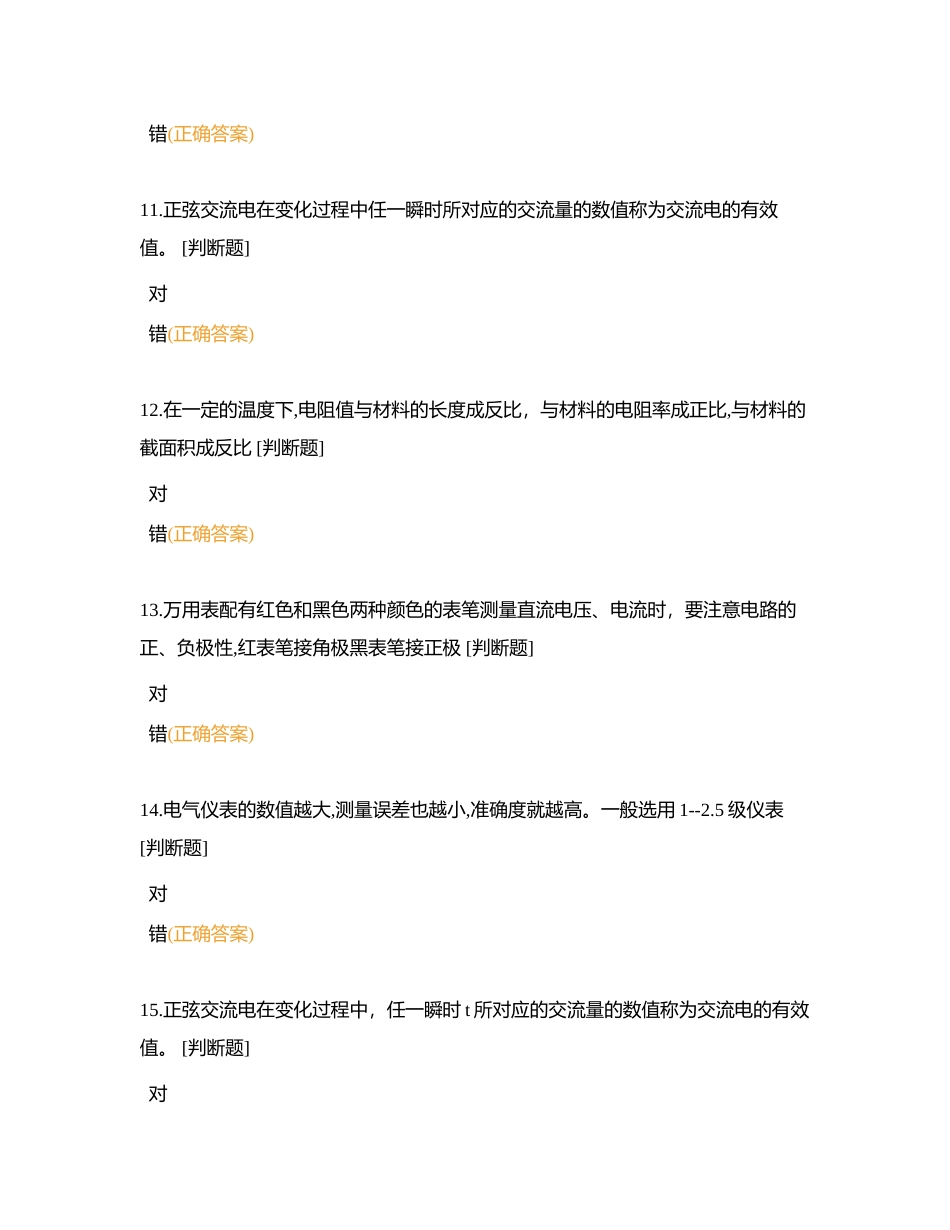 错(正确答案)

11.正弦交流电在变化过程中任一瞬时所对应的交流量的数值称为交流电的有效值。 [判断题]

对

错(正确答案)

12.在一定的温度下,电阻值与材料的长度成反比，与材料的电阻率成正比,与材料的截面积成反比 [判断题]

对

错(正确答案)

13.万用表配有红色和黑色两种颜色的表笔测量直流电压、电流时，要注意电路的正、负极性,红表笔接角极黑表笔接正极 [判断题]

对

错(正确答案)

14.电气仪表的数值越大,测量误差也越小,准确度就越高。一般选用 1--2.5 级仪表 [判断题]

对

错(正确答案)

15.正弦交流电在变化过程中，任一瞬时 t 所对应的交流量的数值称为交流电的有效值。 [判断题]

对